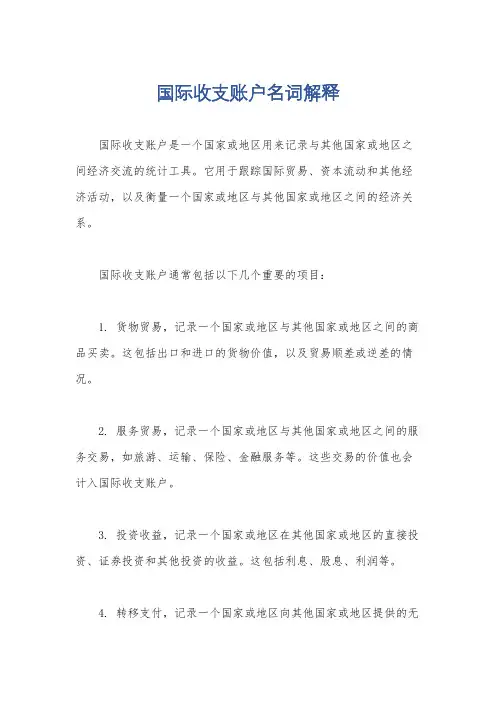 国际收支账户名词解释

国际收支账户是一个国家或地区用来记录与其他国家或地区之间经济交流的统计工具。它用于跟踪国际贸易、资本流动和其他经济活动，以及衡量一个国家或地区与其他国家或地区之间的经济关系。

国际收支账户通常包括以下几个重要的项目：

1. 货物贸易，记录一个国家或地区与其他国家或地区之间的商品买卖。这包括出口和进口的货物价值，以及贸易顺差或逆差的情况。

2. 服务贸易，记录一个国家或地区与其他国家或地区之间的服务交易，如旅游、运输、保险、金融服务等。这些交易的价值也会计入国际收支账户。

3. 投资收益，记录一个国家或地区在其他国家或地区的直接投资、证券投资和其他投资的收益。这包括利息、股息、利润等。

4. 转移支付，记录一个国家或地区向其他国家或地区提供的无